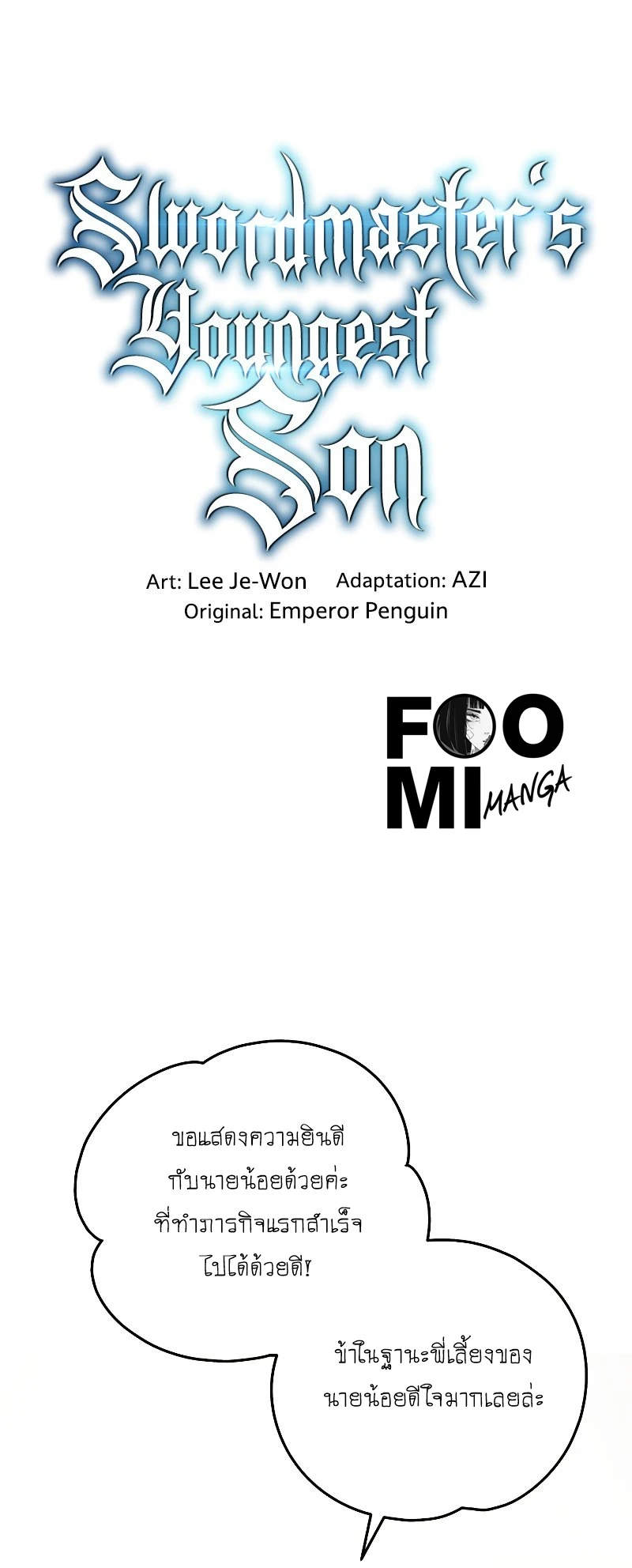 Swordmaster's Youngest Son

Art: Lee Je-Won Adaptation: AZI
Original: Emperor Penguin

FOO
MI MANGA

ขอแสดงความยินดีกับนายน้อยด้วยค่ะที่ทำภารกิจแรกสำเร็จไปได้ด้วยดี!

ข้าในฐานะพี่เลี้ยงของนายน้อยดีใจมากเลยล่ะ